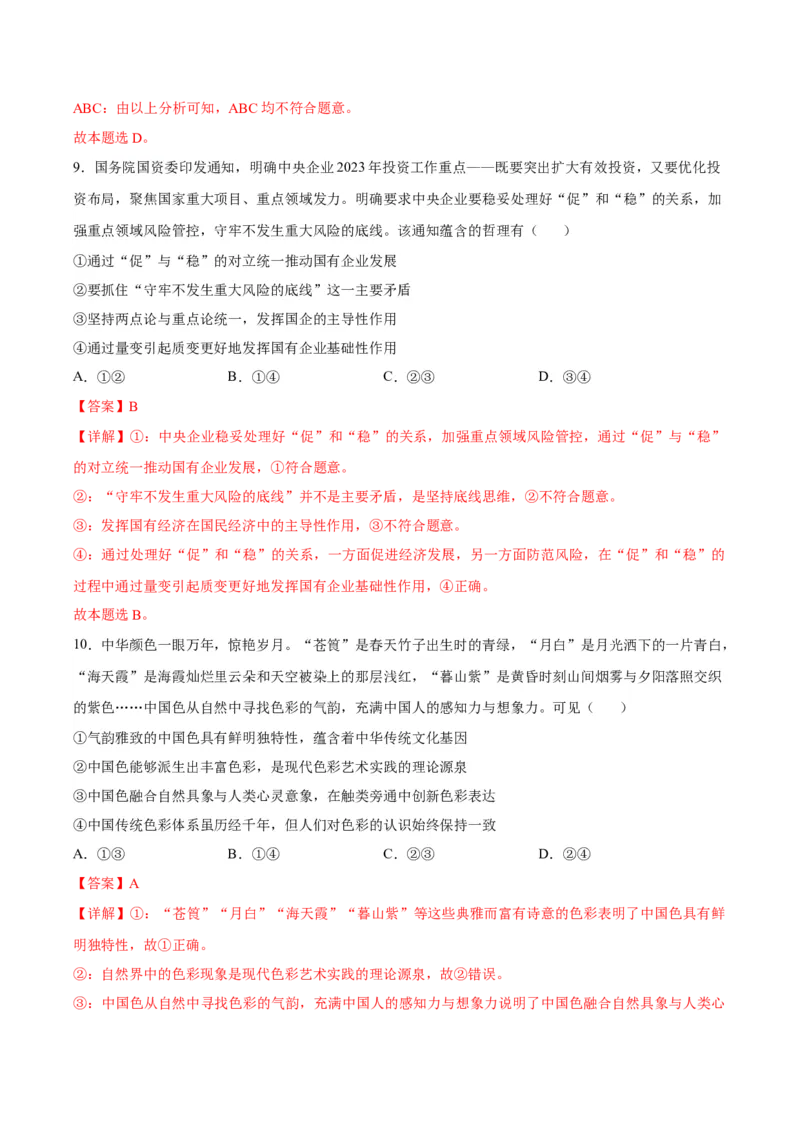 ABC：由以上分析可知，ABC 均不符合题意。

故本题选 D。

9．国务院国资委印发通知，明确中央企业 2023 年投资工作重点——既要突出扩大有效投资，又要优化投资布局，聚焦国家重大项目、重点领域发力。明确要求中央企业要稳妥处理好“促”和“稳”的关系，加强重点领域风险管控，守牢不发生重大风险的底线。该通知蕴含的哲理有（　　）

①通过“促”与“稳”的对立统一推动国有企业发展

②要抓住“守牢不发生重大风险的底线”这一主要矛盾

③坚持两点论与重点论统一，发挥国企的主导性作用

④通过量变引起质变更好地发挥国有企业基础性作用

A．①②　　　B．①④　　　C．②③　　　D．③④

【答案】B

【详解】①：中央企业稳妥处理好“促”和“稳”的关系，加强重点领域风险管控，通过“促”与“稳”的对立统一推动国有企业发展，①符合题意。

②：“守牢不发生重大风险的底线”并不是主要矛盾，是坚持底线思维，②不符合题意。

③：发挥国有经济在国民经济中的主导性作用，③不符合题意。

④：通过处理好“促”和“稳”的关系，一方面促进经济发展，另一方面防范风险，在“促”和“稳”的过程中通过量变引起质变更好地发挥国有企业基础性作用，④正确。

故本题选 B。

10．中华颜色一眼万年，惊艳岁月。“苍筤”是春天竹子出生时的青绿，“月白”是月光洒下的一片青白，“海天霞”是海霞灿烂里云朵和天空被染上的那层浅红，“暮山紫”是黄昏时刻山间烟雾与夕阳落照交织的紫色……中国色从自然中寻找色彩的气韵，充满中国人的感知力与想象力。可见（　　）

①气韵雅致的中国色具有鲜明独特性，蕴含着中华传统文化基因

②中国色能够派生出丰富色彩，是现代色彩艺术实践的理论源泉

③中国色融合自然具象与人类心灵意象，在触类旁通中创新色彩表达

④中国传统色彩体系虽历经千年，但人们对色彩的认识始终保持一致

A．①③　　　B．①④　　　C．②③　　　D．②④

【答案】A

【详解】①：“苍筤”“月白”“海天霞”“暮山紫”等这些典雅而富有诗意的色彩表明了中国色具有鲜明独特性，故①正确。

②：自然界中的色彩现象是现代色彩艺术实践的理论源泉，故②错误。

③：中国色从自然中寻找色彩的气韵，充满中国人的感知力与想象力说明了中国色融合自然具象与人类心